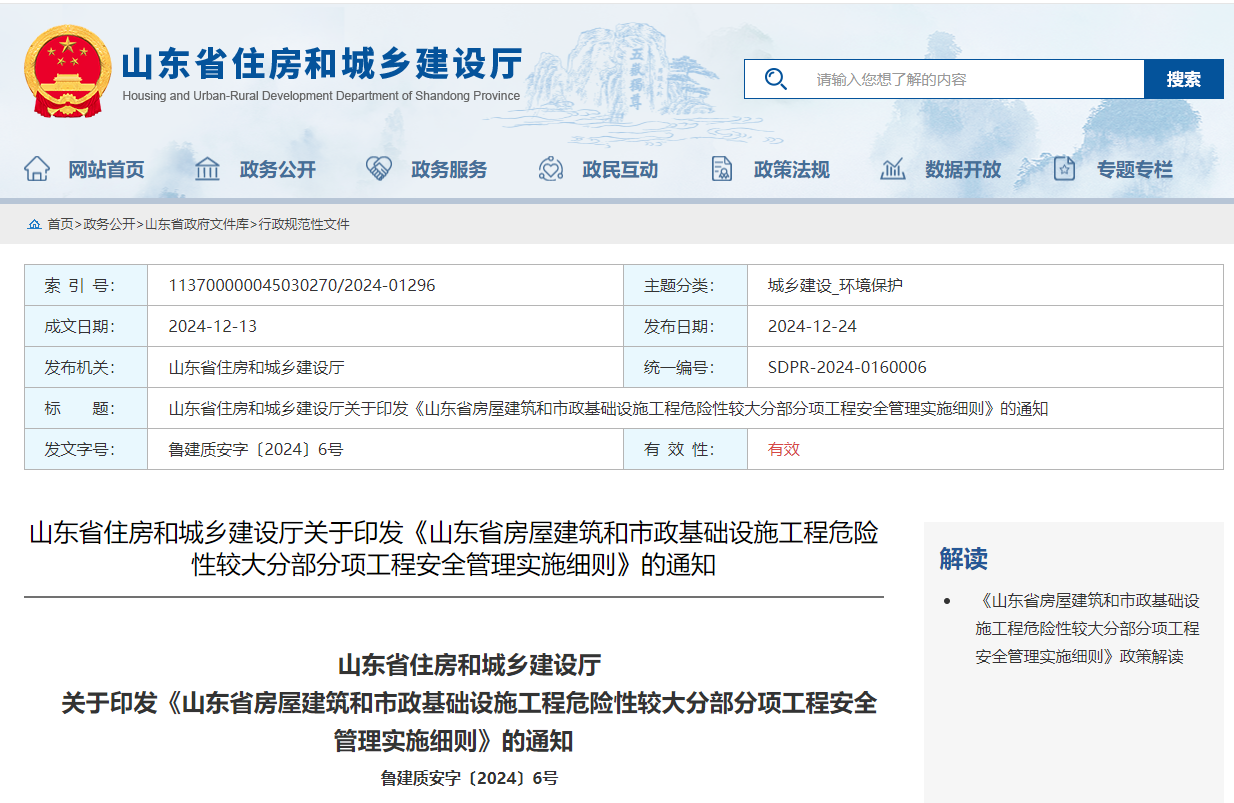 山东省住房和城乡建设厅
Housing and Urban-Rural Development Department of Shandong Province

五岳独尊

请输入您想了解的内容
搜索

网站首页 政务公开 政务服务 政民互动 政策法规 数据开放 专题专栏

首页>政务公开>山东省政府文件库>行政规范性文件

| 索 引 号: | 113700000045030270/2024-01296 | 主题分类: | 城乡建设_环境保护 |
|---|---|---|---|
| 成文日期: | 2024-12-13 | 发布日期: | 2024-12-24 |
| 发布机关: | 山东省住房和城乡建设厅 | 统一编号: | SDPR-2024-0160006 |
| 标 题: | 山东省住房和城乡建设厅关于印发《山东省房屋建筑和市政基础设施工程危险性较大分部分项工程安全管理实施细则》的通知 | | |
| 发文字号: | 鲁建质安字〔2024〕6号 | 有 效 性: | 有效 |

山东省住房和城乡建设厅关于印发《山东省房屋建筑和市政基础设施工程危险性较大分部分项工程安全管理实施细则》的通知

山东省住房和城乡建设厅
关于印发《山东省房屋建筑和市政基础设施工程危险性较大分部分项工程安全管理实施细则》的通知
鲁建质安字〔2024〕6号

解读
• 《山东省房屋建筑和市政基础设施工程危险性较大分部分项工程安全管理实施细则》政策解读